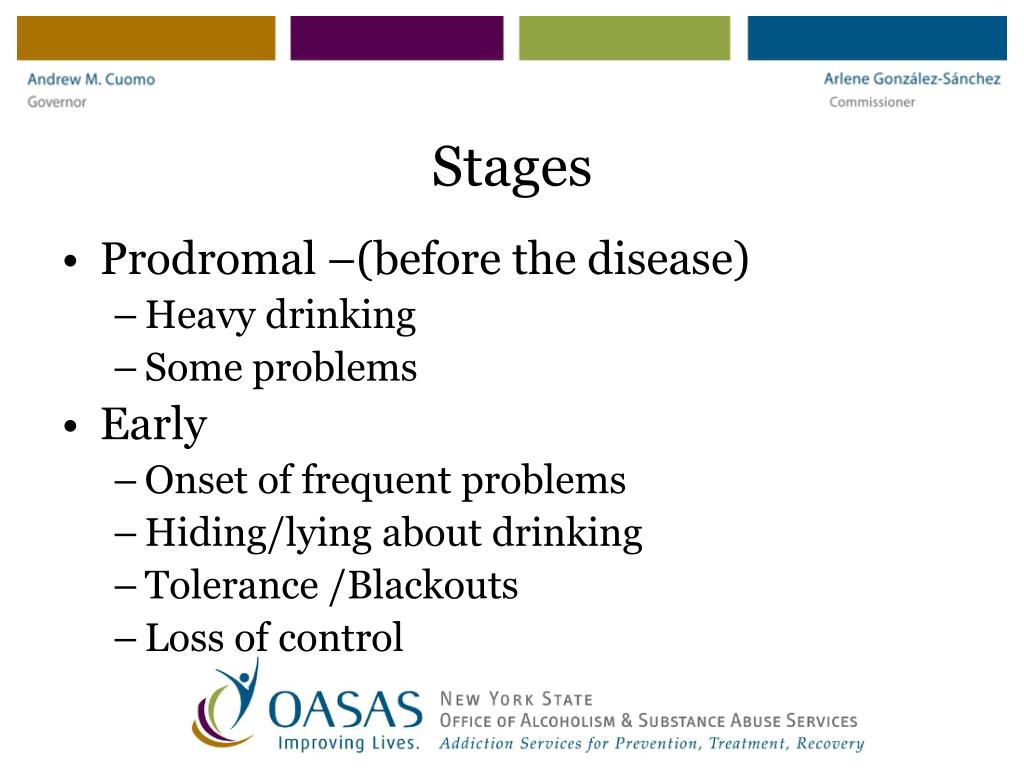 Andrew M. Cuomo
Governor

Arlene González-Sánchez
Commissioner

Stages

• Prodromal –(before the disease)
– Heavy drinking
– Some problems
• Early
– Onset of frequent problems
– Hiding/lying about drinking
– Tolerance /Blackouts
– Loss of control

OASAS
Improving Lives.
NEW YORK STATE
OFFICE OF ALCOHOLISM & SUBSTANCE ABUSE SERVICES
Addiction Services for Prevention, Treatment, Recovery